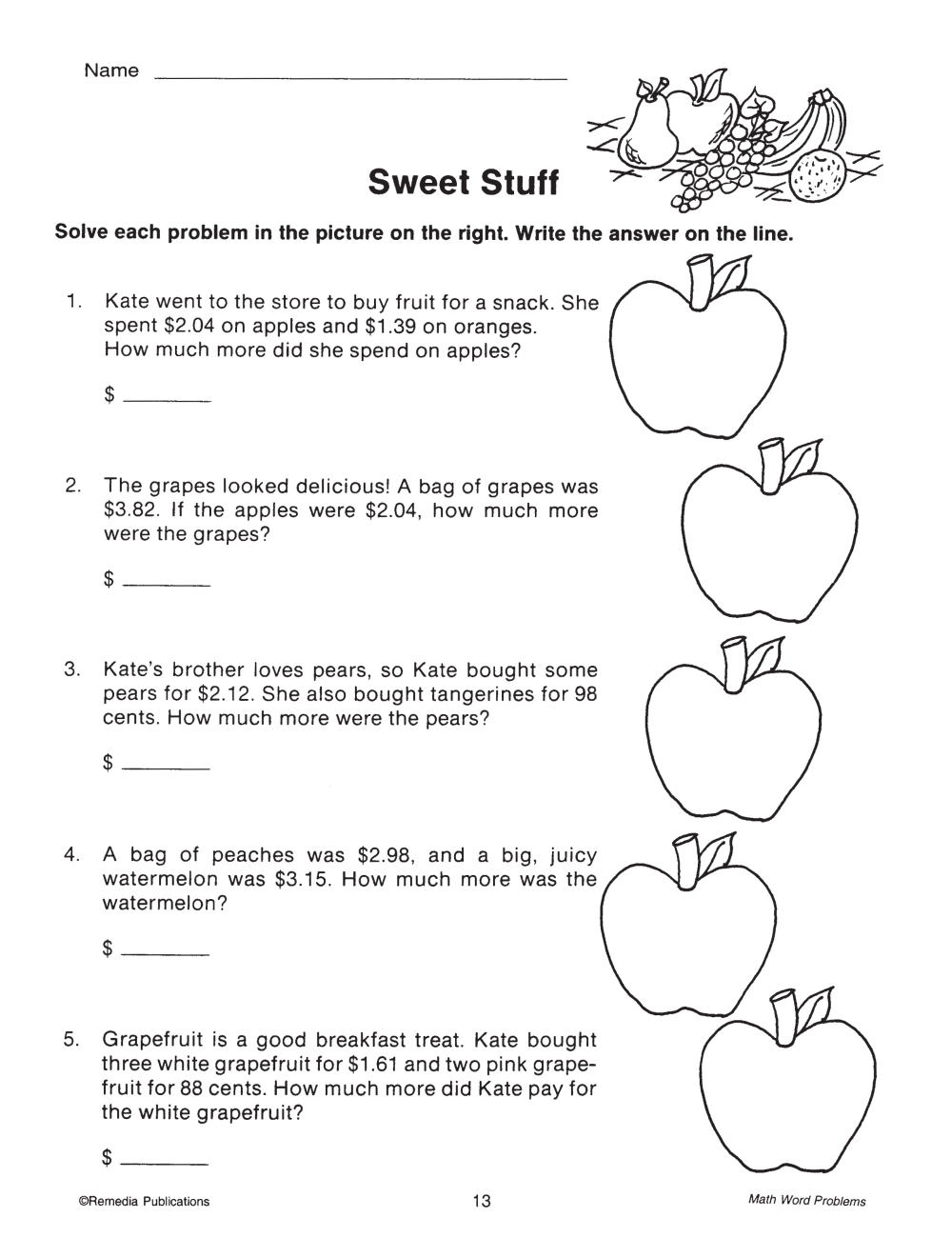 Name ____

Sweet Stuff

Solve each problem in the picture on the right. Write the answer on the line.

1. Kate went to the store to buy fruit for a snack. She spent $2.04 on apples and $1.39 on oranges. How much more did she spend on apples?

$ ____

2. The grapes looked delicious! A bag of grapes was $3.82. If the apples were $2.04, how much more were the grapes?

$ ____

3. Kate's brother loves pears, so Kate bought some pears for $2.12. She also bought tangerines for 98 cents. How much more were the pears?

$ ____

4. A bag of peaches was $2.98, and a big, juicy watermelon was $3.15. How much more was the watermelon?

$ ____

5. Grapefruit is a good breakfast treat. Kate bought three white grapefruit for $1.61 and two pink grapefruit for 88 cents. How much more did Kate pay for the white grapefruit?

$ ____

©Remedia Publications 13 Math Word Problems